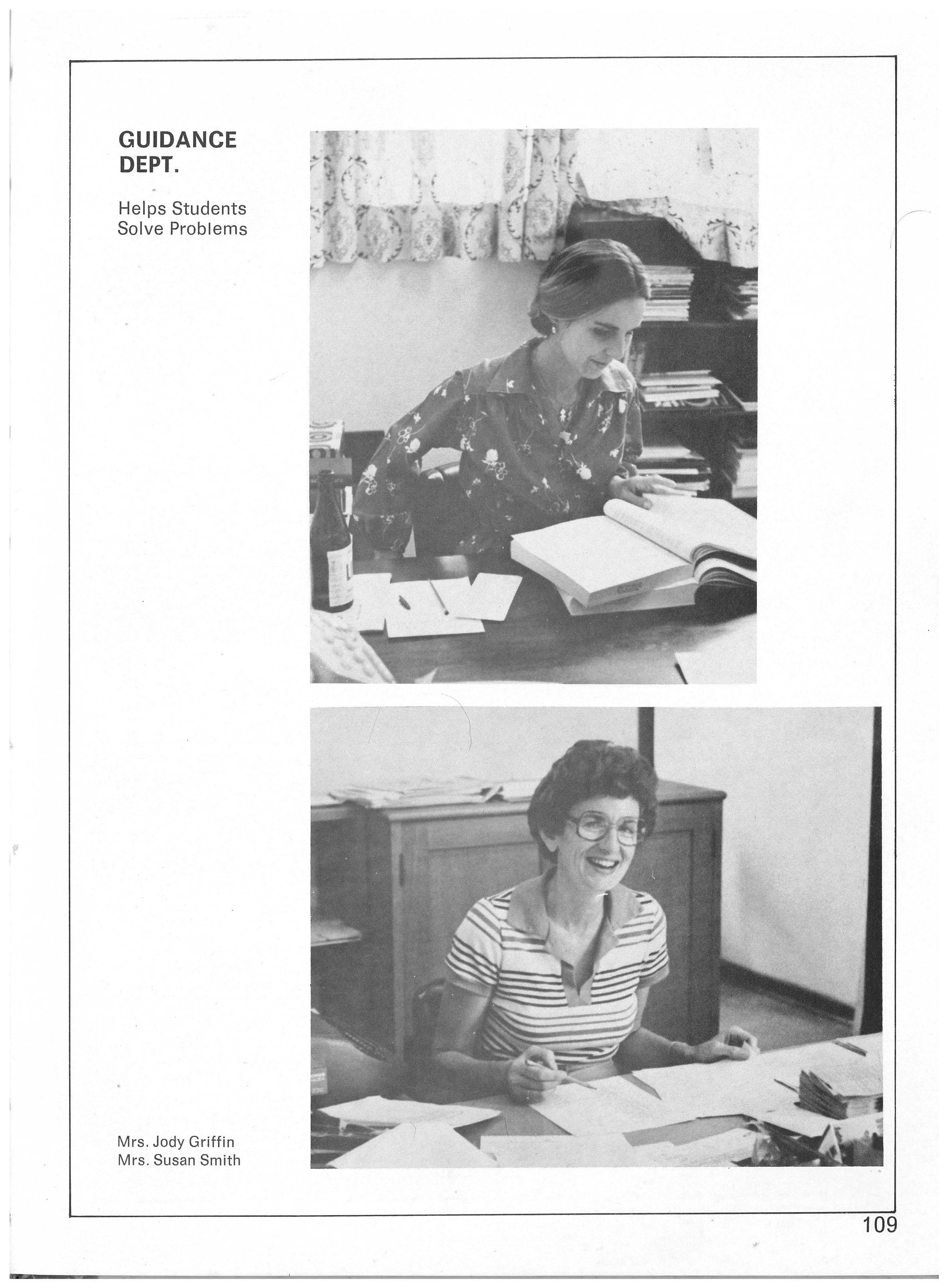 GUIDANCE DEPT.

Helps Students Solve Problems

Mrs. Jody Griffin
Mrs. Susan Smith

109